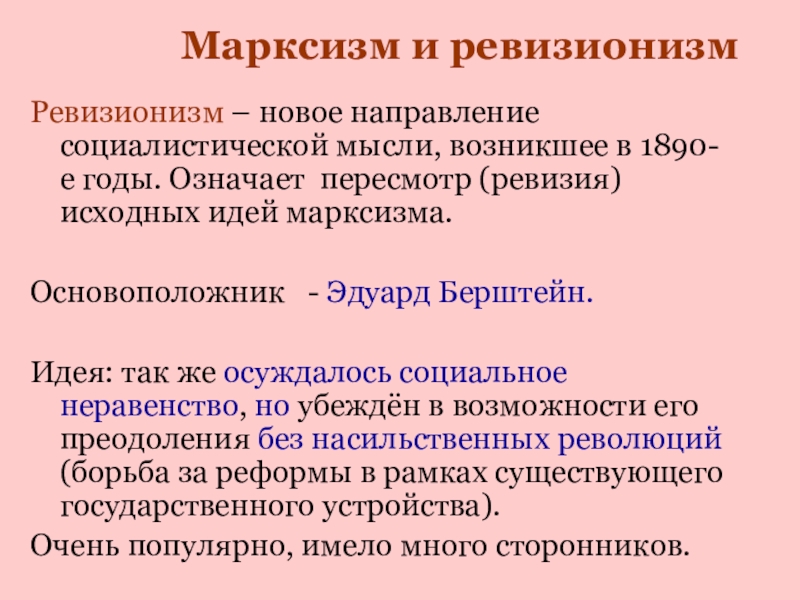 Марксизм и ревизионизм

Ревизионизм – новое направление социалистической мысли, возникшее в 1890-е годы. Означает пересмотр (ревизия) исходных идей марксизма.

Основоположник - Эдуард Берштейн.

Идея: так же осуждалось социальное неравенство, но убеждён в возможности его преодоления без насильственных революций (борьба за реформы в рамках существующего государственного устройства).

Очень популярно, имело много сторонников.